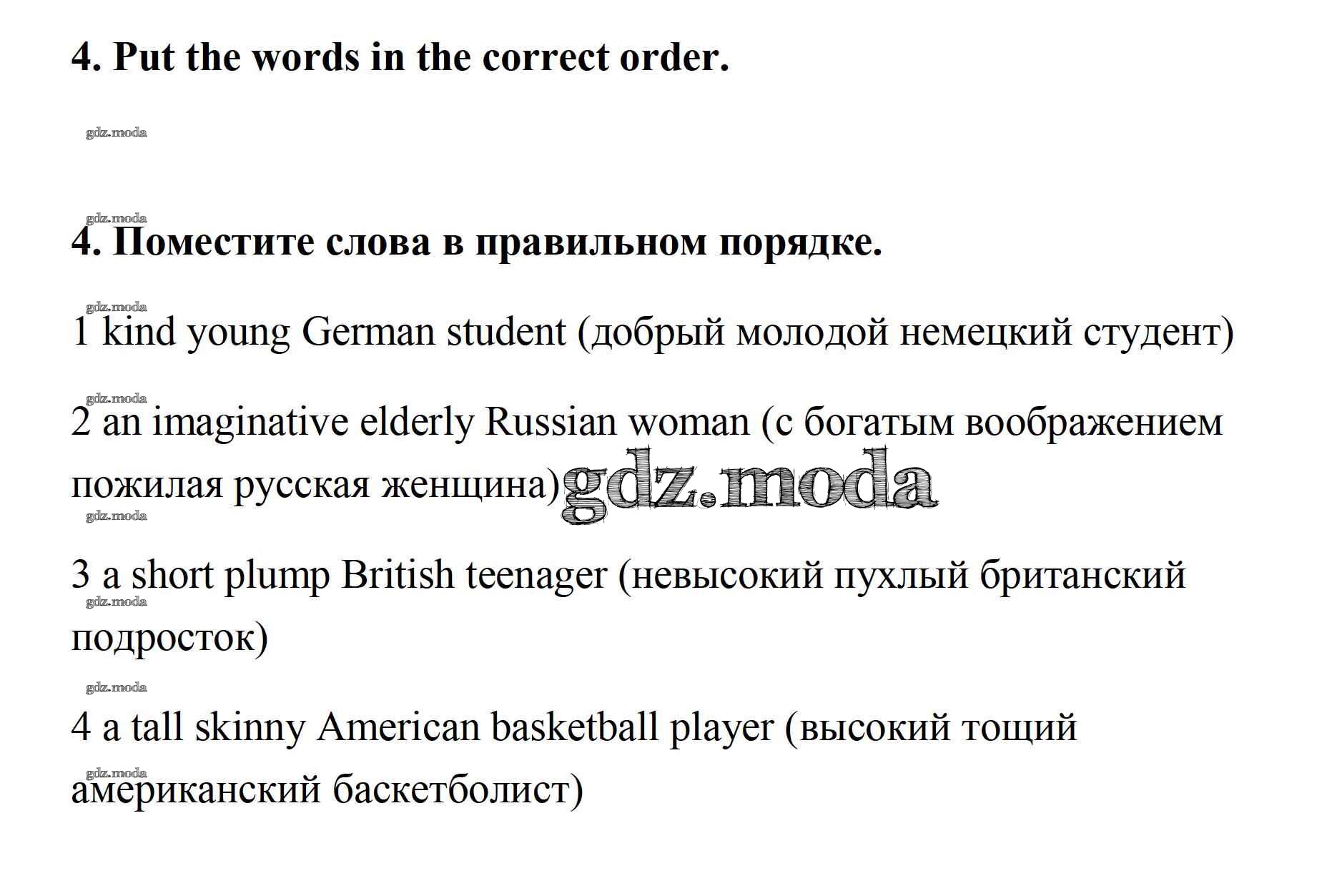 4. Put the words in the correct order.

4. Поместите слова в правильном порядке.

1 kind young German student (добрый молодой немецкий студент)

2 an imaginative elderly Russian woman (с богатым воображением пожилая русская женщина)

3 a short plump British teenager (невысокий пухлый британский подросток)

4 a tall skinny American basketball player (высокий тощий американский баскетболист)

gdz.moda